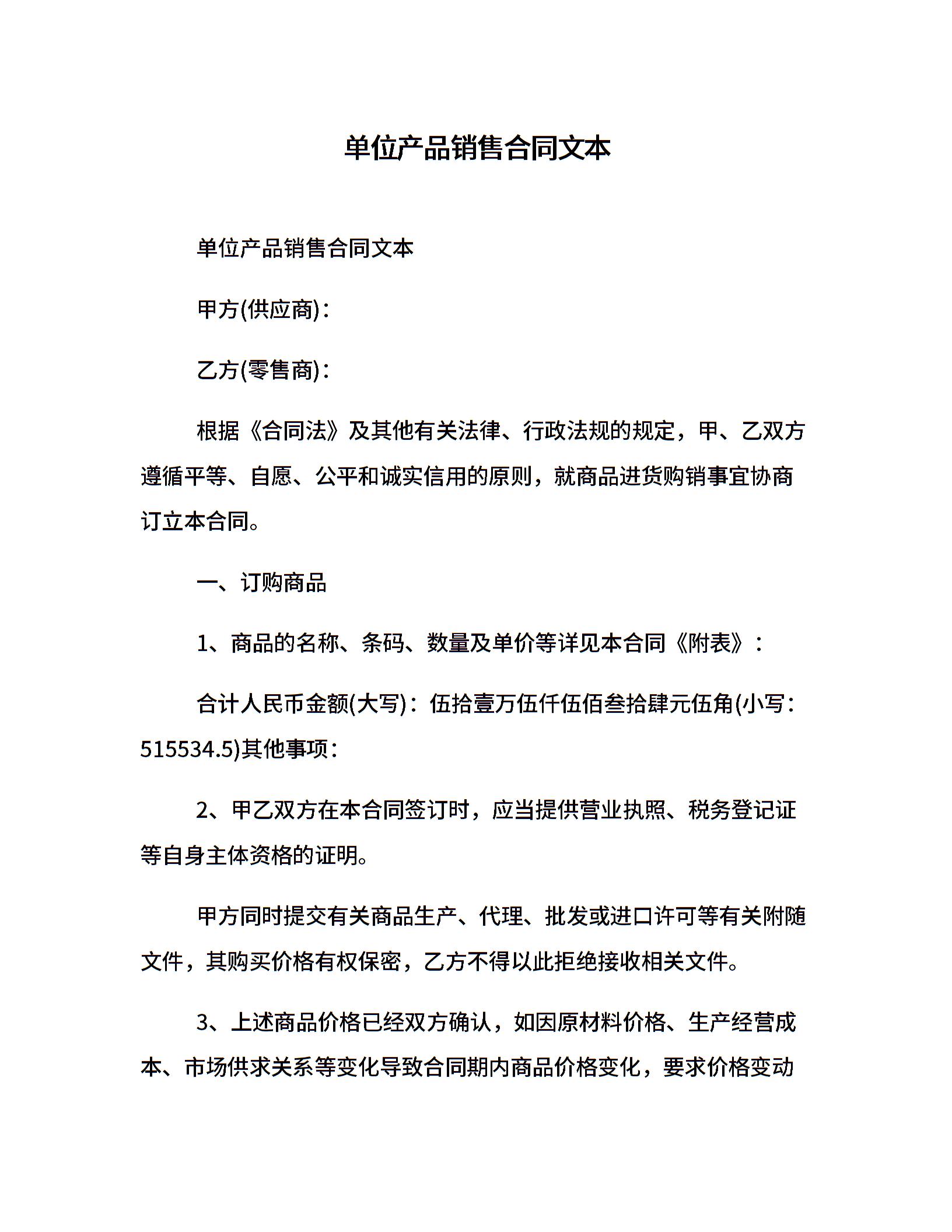 单位产品销售合同文本

单位产品销售合同文本

甲方(供应商)：

乙方(零售商)：

根据《合同法》及其他有关法律、行政法规的规定，甲、乙双方遵循平等、自愿、公平和诚实信用的原则，就商品进货购销事宜协商订立本合同。

一、订购商品

1、商品的名称、条码、数量及单价等详见本合同《附表》：

合计人民币金额(大写)：伍拾壹万伍仟伍佰叁拾肆元伍角(小写：515534.5)其他事项：

2、甲乙双方在本合同签订时，应当提供营业执照、税务登记证等自身主体资格的证明。

甲方同时提交有关商品生产、代理、批发或进口许可等有关附随文件，其购买价格有权保密，乙方不得以此拒绝接收相关文件。

3、上述商品价格已经双方确认，如因原材料价格、生产经营成本、市场供求关系等变化导致合同期内商品价格变化，要求价格变动